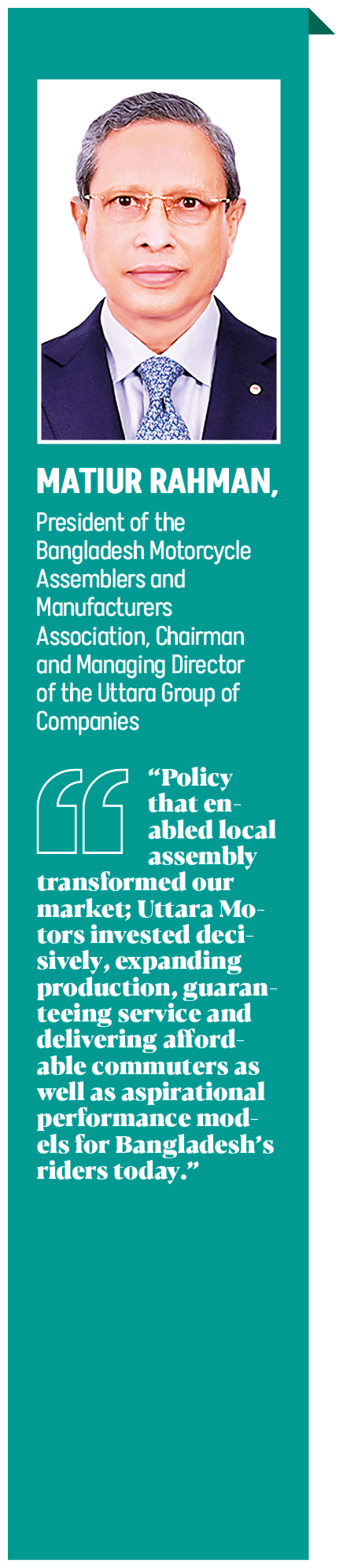 MATIUR RAHMAN,

President of the Bangladesh Motorcycle Assemblers and Manufacturers Association, Chairman and Managing Director of the Uttara Group of Companies

"Policy that enabled local assembly transformed our market; Uttara Motors invested decisively, expanding production, guaranteeing service and delivering affordable commuters as well as aspirational performance models for Bangladesh's riders today."